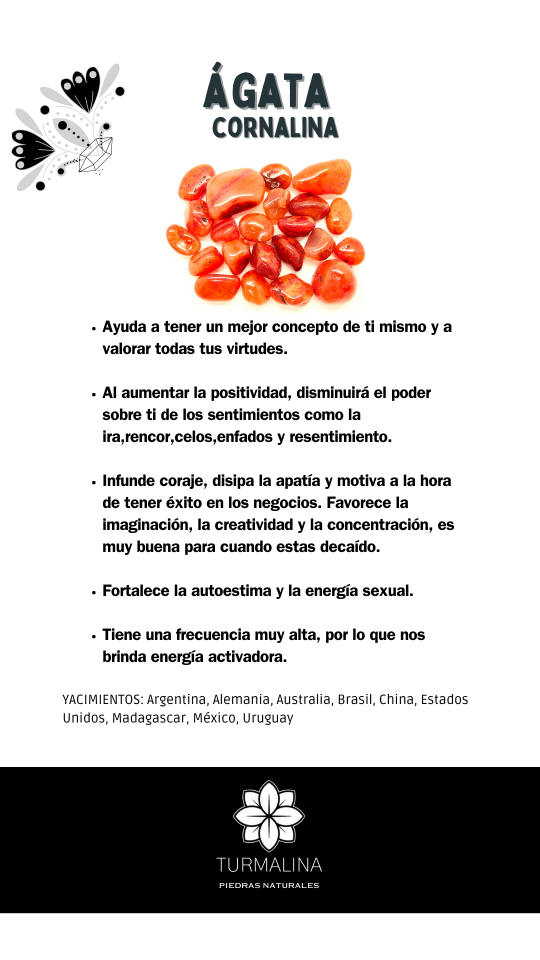 ÁGATA
CORNALINA

• Ayuda a tener un mejor concepto de ti mismo y a valorar todas tus virtudes.

• Al aumentar la positividad, disminuirá el poder sobre ti de los sentimientos como la ira,rencor,celos,enfados y resentimiento.

• Infunde coraje, disipa la apatía y motiva a la hora de tener éxito en los negocios. Favorece la imaginación, la creatividad y la concentración, es muy buena para cuando estas decaído.

• Fortalece la autoestima y la energía sexual.

• Tiene una frecuencia muy alta, por lo que nos brinda energía activadora.

YACIMIENTOS: Argentina, Alemania, Australia, Brasil, China, Estados Unidos, Madagascar, México, Uruguay

TURMALINA
PIEDRAS NATURALES